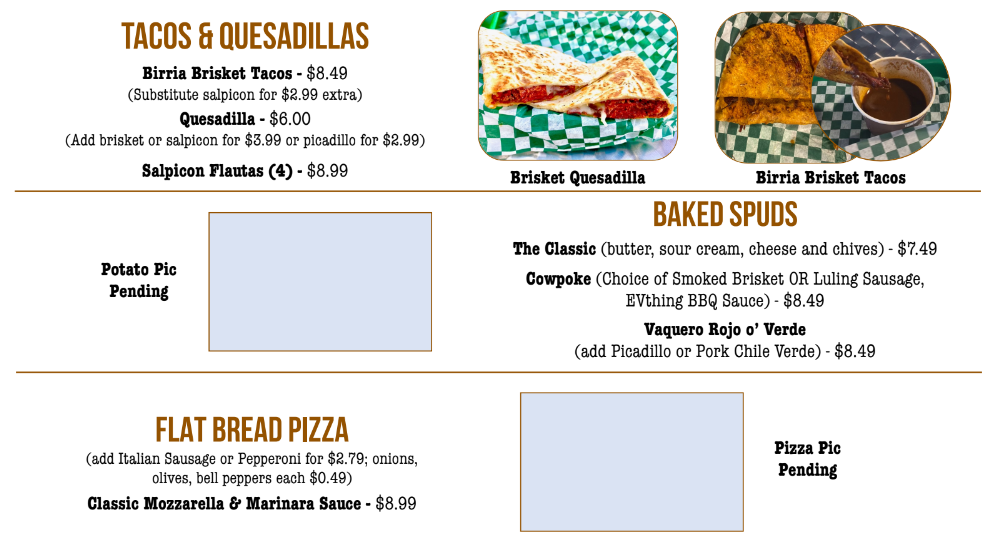 TACOS & QUESADILLAS

Birria Brisket Tacos - $8.49
(Substitute salpicon for $2.99 extra)

Quesadilla - $6.00
(Add brisket or salpicon for $3.99 or picadillo for $2.99)

Salpicon Flautas (4) - $8.99

Brisket Quesadilla

Birria Brisket Tacos

Potato Pic
Pending

BAKED SPUDS

The Classic (butter, sour cream, cheese and chives) - $7.49

Cowpoke (Choice of Smoked Brisket OR Luling Sausage, EVthing BBQ Sauce) - $8.49

Vaquero Rojo o' Verde
(add Picadillo or Pork Chile Verde) - $8.49

FLAT BREAD PIZZA

(add Italian Sausage or Pepperoni for $2.79; onions, olives, bell peppers each $0.49)

Classic Mozzarella & Marinara Sauce - $8.99

Pizza Pic
Pending